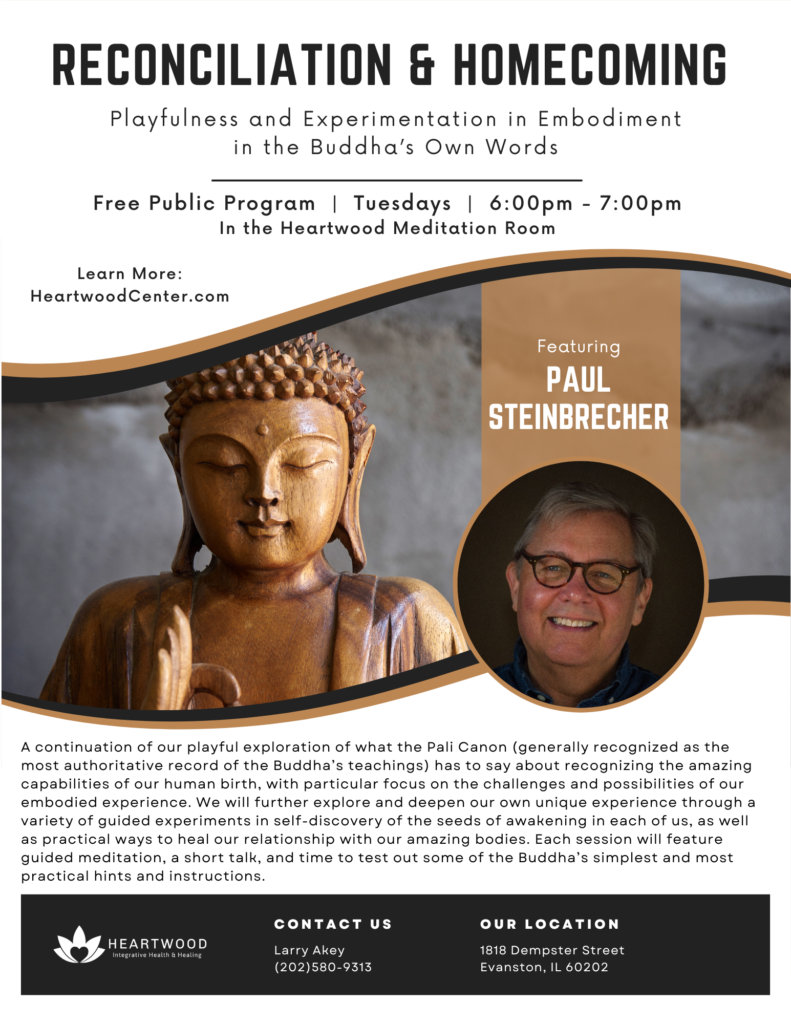 RECONCILIATION & HOMECOMING

Playfulness and Experimentation in Embodiment in the Buddha's Own Words

Free Public Program | Tuesdays | 6:00pm - 7:00pm
In the Heartwood Meditation Room

Learn More:
HeartwoodCenter.com

Featuring
PAUL STEINBRECHER

A continuation of our playful exploration of what the Pali Canon (generally recognized as the most authoritative record of the Buddha's teachings) has to say about recognizing the amazing capabilities of our human birth, with particular focus on the challenges and possibilities of our embodied experience. We will further explore and deepen our own unique experience through a variety of guided experiments in self-discovery of the seeds of awakening in each of us, as well as practical ways to heal our relationship with our amazing bodies. Each session will feature guided meditation, a short talk, and time to test out some of the Buddha's simplest and most practical hints and instructions.

HEARTWOOD
Integrative Health & Healing

CONTACT US
Larry Akey
(202)580-9313

OUR LOCATION
1818 Dempster Street
Evanston, IL 60202